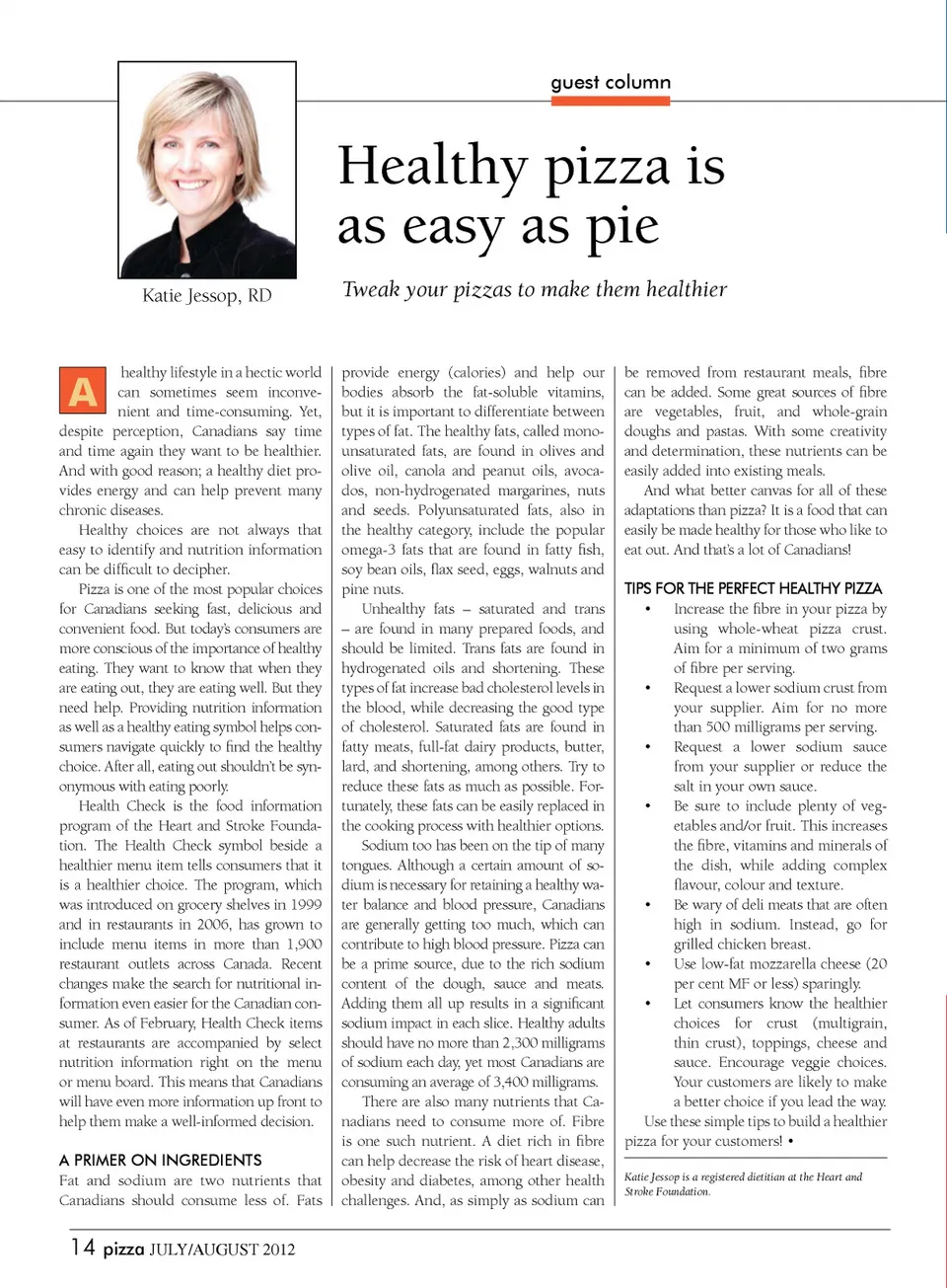 guest column

Katie Jessop, RD

Healthy pizza is as easy as pie

Tweak your pizzas to make them healthier

A healthy lifestyle in a hectic world can sometimes seem inconvenient and time-consuming. Yet, despite perception, Canadians say time and time again they want to be healthier. And with good reason; a healthy diet provides energy and can help prevent many chronic diseases.

Healthy choices are not always that easy to identify and nutrition information can be difficult to decipher.

Pizza is one of the most popular choices for Canadians seeking fast, delicious and convenient food. But today's consumers are more conscious of the importance of healthy eating. They want to know that when they are eating out, they are eating well. But they need help. Providing nutrition information as well as a healthy eating symbol helps consumers navigate quickly to find the healthy choice. After all, eating out shouldn't be synonymous with eating poorly.

Health Check is the food information program of the Heart and Stroke Foundation. The Health Check symbol beside a healthier menu item tells consumers that it is a healthier choice. The program, which was introduced on grocery shelves in 1999 and in restaurants in 2006, has grown to include menu items in more than 1,900 restaurant outlets across Canada. Recent changes make the search for nutritional information even easier for the Canadian consumer. As of February, Health Check items at restaurants are accompanied by select nutrition information right on the menu or menu board. This means that Canadians will have even more information up front to help them make a well-informed decision.

A PRIMER ON INGREDIENTS

Fat and sodium are two nutrients that Canadians should consume less of. Fats provide energy (calories) and help our bodies absorb the fat-soluble vitamins, but it is important to differentiate between types of fat. The healthy fats, called monounsaturated fats, are found in olives and olive oil, canola and peanut oils, avocados, non-hydrogenated margarines, nuts and seeds. Polyunsaturated fats, also in the healthy category, include the popular omega-3 fats that are found in fatty fish, soy bean oils, flax seed, eggs, walnuts and pine nuts.

Unhealthy fats – saturated and trans – are found in many prepared foods, and should be limited. Trans fats are found in hydrogenated oils and shortening. These types of fat increase bad cholesterol levels in the blood, while decreasing the good type of cholesterol. Saturated fats are found in fatty meats, full-fat dairy products, butter, lard, and shortening, among others. Try to reduce these fats as much as possible. Fortunately, these fats can be easily replaced in the cooking process with healthier options.

Sodium too has been on the tip of many tongues. Although a certain amount of sodium is necessary for retaining a healthy water balance and blood pressure, Canadians are generally getting too much, which can contribute to high blood pressure. Pizza can be a prime source, due to the rich sodium content of the dough, sauce and meats. Adding them all up results in a significant sodium impact in each slice. Healthy adults should have no more than 2,300 milligrams of sodium each day, yet most Canadians are consuming an average of 3,400 milligrams.

There are also many nutrients that Canadians need to consume more of. Fibre is one such nutrient. A diet rich in fibre can help decrease the risk of heart disease, obesity and diabetes, among other health challenges. And, as simply as sodium can be removed from restaurant meals, fibre can be added. Some great sources of fibre are vegetables, fruit, and whole-grain doughs and pastas. With some creativity and determination, these nutrients can be easily added into existing meals.

And what better canvas for all of these adaptations than pizza? It is a food that can easily be made healthy for those who like to eat out. And that's a lot of Canadians!

TIPS FOR THE PERFECT HEALTHY PIZZA

• Increase the fibre in your pizza by using whole-wheat pizza crust. Aim for a minimum of two grams of fibre per serving.
• Request a lower sodium crust from your supplier. Aim for no more than 500 milligrams per serving.
• Request a lower sodium sauce from your supplier or reduce the salt in your own sauce.
• Be sure to include plenty of vegetables and/or fruit. This increases the fibre, vitamins and minerals of the dish, while adding complex flavour, colour and texture.
• Be wary of deli meats that are often high in sodium. Instead, go for grilled chicken breast.
• Use low-fat mozzarella cheese (20 per cent MF or less) sparingly.
• Let consumers know the healthier choices for crust (multigrain, thin crust), toppings, cheese and sauce. Encourage veggie choices. Your customers are likely to make a better choice if you lead the way.

Use these simple tips to build a healthier pizza for your customers! •

Katie Jessop is a registered dietitian at the Heart and Stroke Foundation.

14 pizza JULY/AUGUST 2012